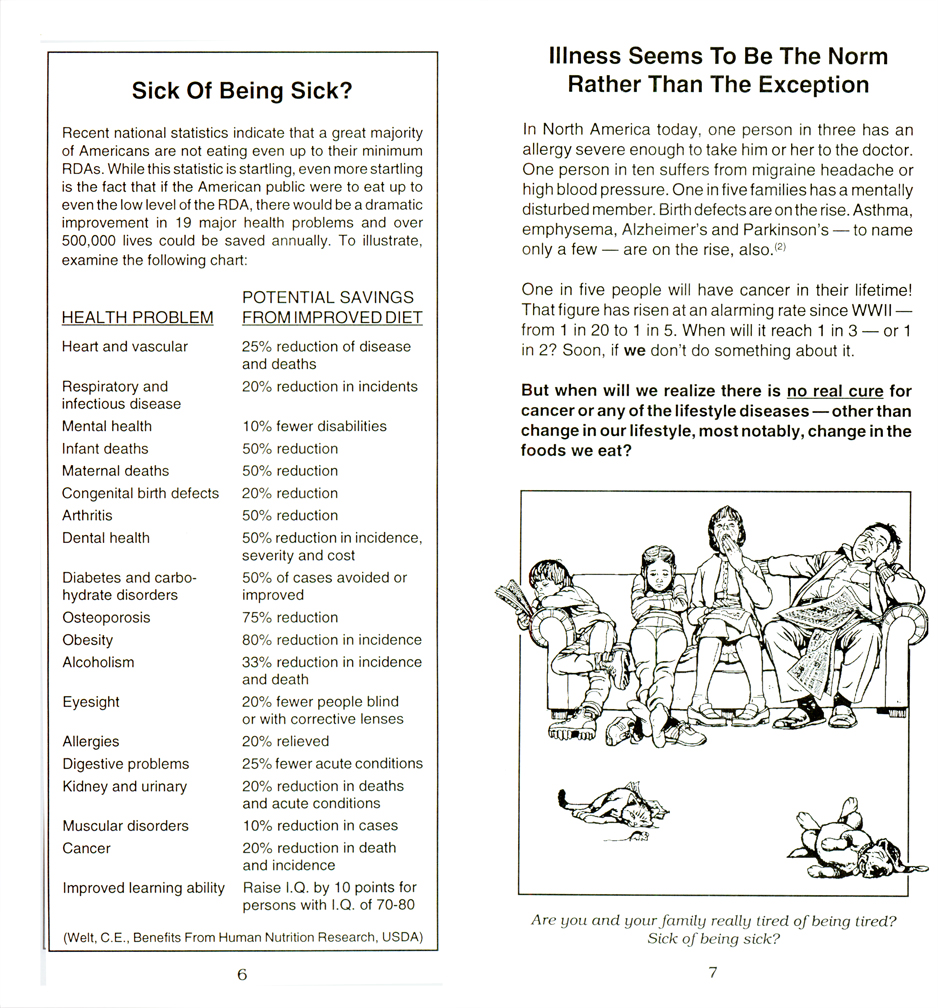 Sick Of Being Sick?

Recent national statistics indicate that a great majority of Americans are not eating even up to their minimum RDAs. While this statistic is startling, even more startling is the fact that if the American public were to eat up to even the low level of the RDA, there would be a dramatic improvement in 19 major health problems and over 500,000 lives could be saved annually. To illustrate, examine the following chart:

| HEALTH PROBLEM | POTENTIAL SAVINGS FROM IMPROVED DIET |
|---|---|
| Heart and vascular | 25% reduction of disease and deaths |
| Respiratory and infectious disease | 20% reduction in incidents |
| Mental health | 10% fewer disabilities |
| Infant deaths | 50% reduction |
| Maternal deaths | 50% reduction |
| Congenital birth defects | 20% reduction |
| Arthritis | 50% reduction |
| Dental health | 50% reduction in incidence, severity and cost |
| Diabetes and carbohydrate disorders | 50% of cases avoided or improved |
| Osteoporosis | 75% reduction |
| Obesity | 80% reduction in incidence |
| Alcoholism | 33% reduction in incidence and death |
| Eyesight | 20% fewer people blind or with corrective lenses |
| Allergies | 20% relieved |
| Digestive problems | 25% fewer acute conditions |
| Kidney and urinary | 20% reduction in deaths and acute conditions |
| Muscular disorders | 10% reduction in cases |
| Cancer | 20% reduction in death and incidence |
| Improved learning ability | Raise I.Q. by 10 points for persons with I.Q. of 70-80 |

(Welt, C.E., Benefits From Human Nutrition Research, USDA)

6

Illness Seems To Be The Norm Rather Than The Exception

In North America today, one person in three has an allergy severe enough to take him or her to the doctor. One person in ten suffers from migraine headache or high blood pressure. One in five families has a mentally disturbed member. Birth defects are on the rise. Asthma, emphysema, Alzheimer's and Parkinson's — to name only a few — are on the rise, also.$^{(2)}$

One in five people will have cancer in their lifetime! That figure has risen at an alarming rate since WWII — from 1 in 20 to 1 in 5. When will it reach 1 in 3 — or 1 in 2? Soon, if we don't do something about it.

But when will we realize there is no real cure for cancer or any of the lifestyle diseases — other than change in our lifestyle, most notably, change in the foods we eat?

Are you and your family really tired of being tired? Sick of being sick?

7